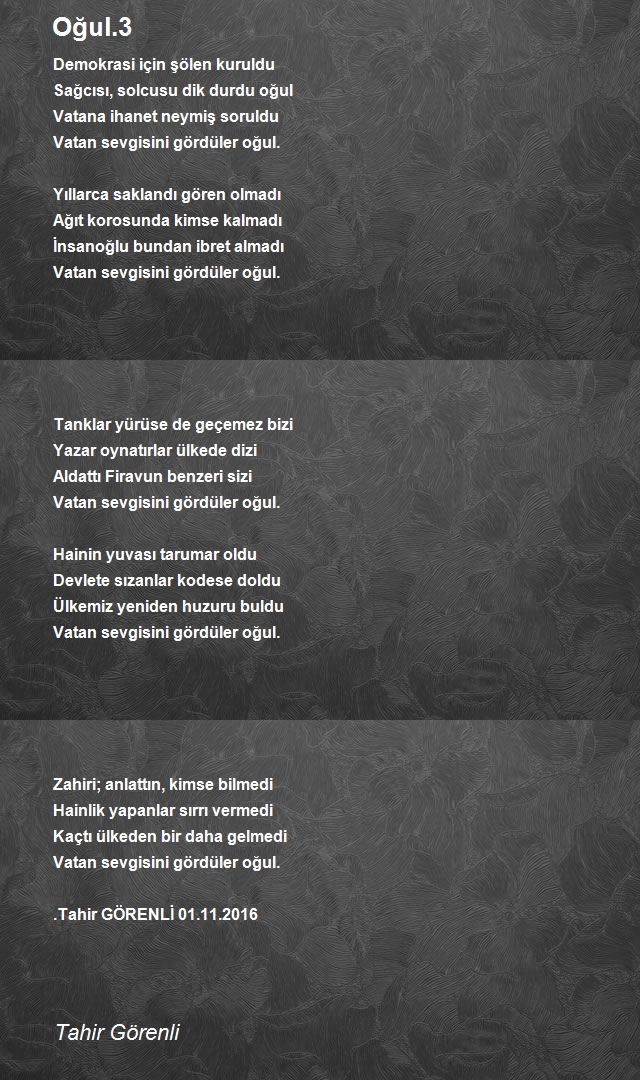 Oğul.3

Demokrasi için şölen kuruldu
Sağcısı, solcusu dik durdu oğul
Vatana ihanet neymiş soruldu
Vatan sevgisini gördüler oğul.

Yıllarca saklandı gören olmadı
Ağıt korosunda kimse kalmadı
İnsanoğlu bundan ibret almadı
Vatan sevgisini gördüler oğul.

Tanklar yürüse de geçemez bizi
Yazar oynatırlar ülkede dizi
Aldattı Firavun benzeri sizi
Vatan sevgisini gördüler oğul.

Hainin yuvası tarumar oldu
Devlete sızanlar kodese doldu
Ülkemiz yeniden huzuru buldu
Vatan sevgisini gördüler oğul.

Zahiri; anlattın, kimse bilmedi
Hainlik yapanlar sırrı vermedi
Kaçtı ülkeden bir daha gelmedi
Vatan sevgisini gördüler oğul.

.Tahir GÖRENLİ 01.11.2016

Tahir Görenli